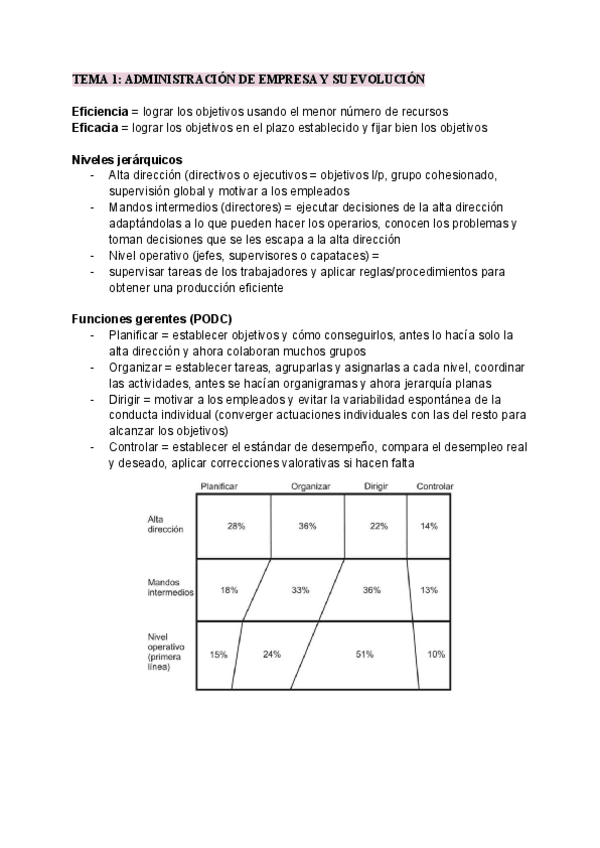 TEMA 1: ADMINISTRACIÓN DE EMPRESA Y SU EVOLUCIÓN

Eficiencia = lograr los objetivos usando el menor número de recursos
Eficacia = lograr los objetivos en el plazo establecido y fijar bien los objetivos

Niveles jerárquicos
- Alta dirección (directivos o ejecutivos = objetivos l/p, grupo cohesionado, supervisión global y motivar a los empleados
- Mandos intermedios (directores) = ejecutar decisiones de la alta dirección adaptándolas a lo que pueden hacer los operarios, conocen los problemas y toman decisiones que se les escapa a la alta dirección
- Nivel operativo (jefes, supervisores o capataces) =
- supervisar tareas de los trabajadores y aplicar reglas/procedimientos para obtener una producción eficiente

Funciones gerentes (PODC)
- Planificar = establecer objetivos y cómo conseguirlos, antes lo hacía solo la alta dirección y ahora colaboran muchos grupos
- Organizar = establecer tareas, agruparlas y asignarlas a cada nivel, coordinar las actividades, antes se hacían organigramas y ahora jerarquía planas
- Dirigir = motivar a los empleados y evitar la variabilidad espontánea de la conducta individual (converger actuaciones individuales con las del resto para alcanzar los objetivos)
- Controlar = establecer el estándar de desempeño, compara el desempleo real y deseado, aplicar correcciones valorativas si hacen falta

| | Planificar | Organizar | Dirigir | Controlar |
|---|---|---|---|---|
| Alta dirección | 28% | 36% | 22% | 14% |
| Mandos intermedios | 18% | 33% | 36% | 13% |
| Nivel operativo (primera línea) | 15% | 24% | 51% | 10% |